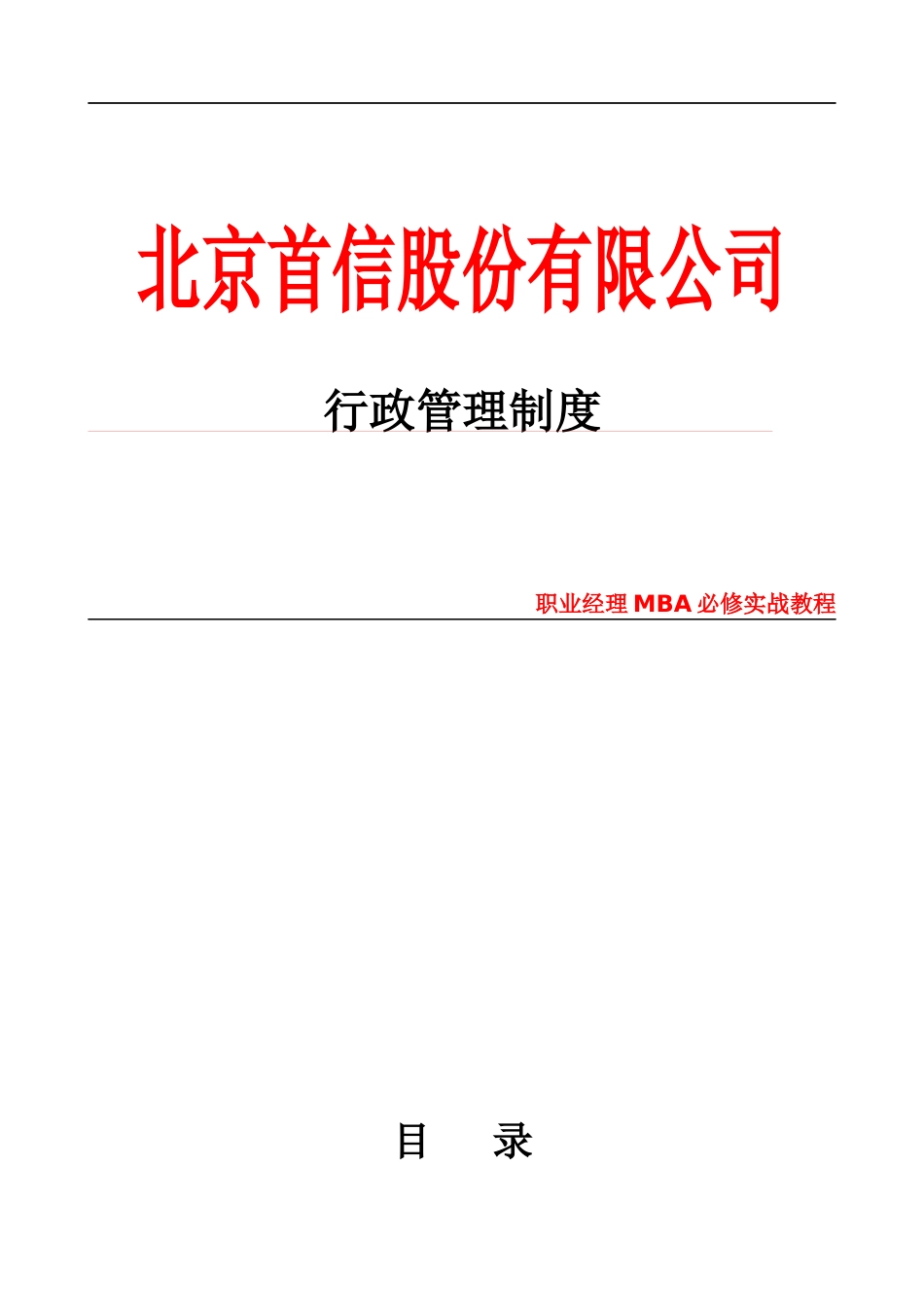 北京首信股份有限公司

行政管理制度

职业经理 MBA 必修实战教程

目　录